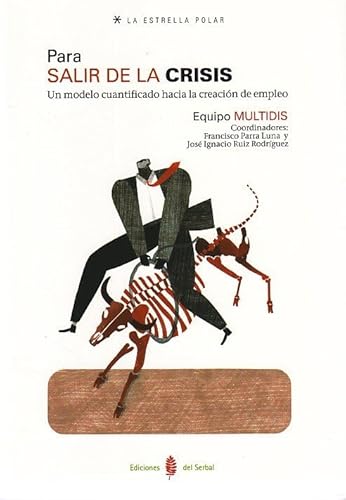 * LA ESTRELLA POLAR

Para
SALIR DE LA CRISIS
Un modelo cuantificado hacia la creación de empleo

Equipo MULTIDIS
Coordinadores:
Francisco Parra Luna y
José Ignacio Ruiz Rodríguez

Ediciones del Serbal